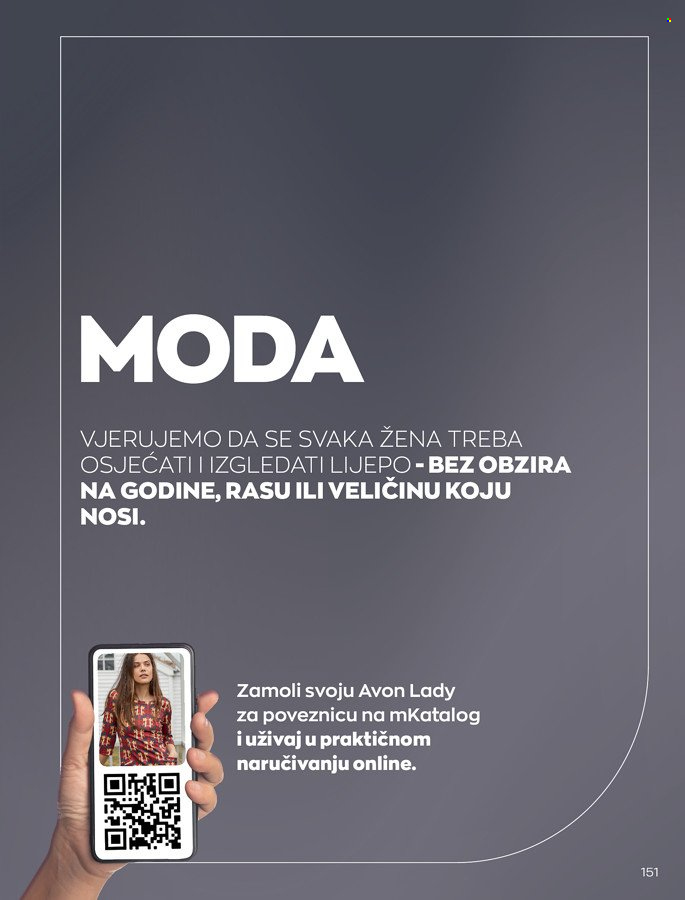 MODA

VJERUJEMO DA SE SVAKA ŽENA TREBA OSJEĆATI I IZGLEDATI LIJEPO - BEZ OBZIRA NA GODINE, RASU ILI VELIČINU KOJU NOSI.

Zamoli svoju Avon Lady za poveznicu na mKatalog i uživaj u praktičnom naručivanju online.

151